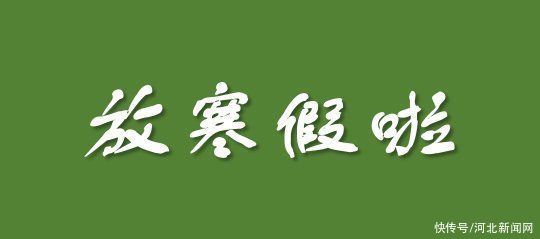 放寒假啦

快传号/河北新闻网